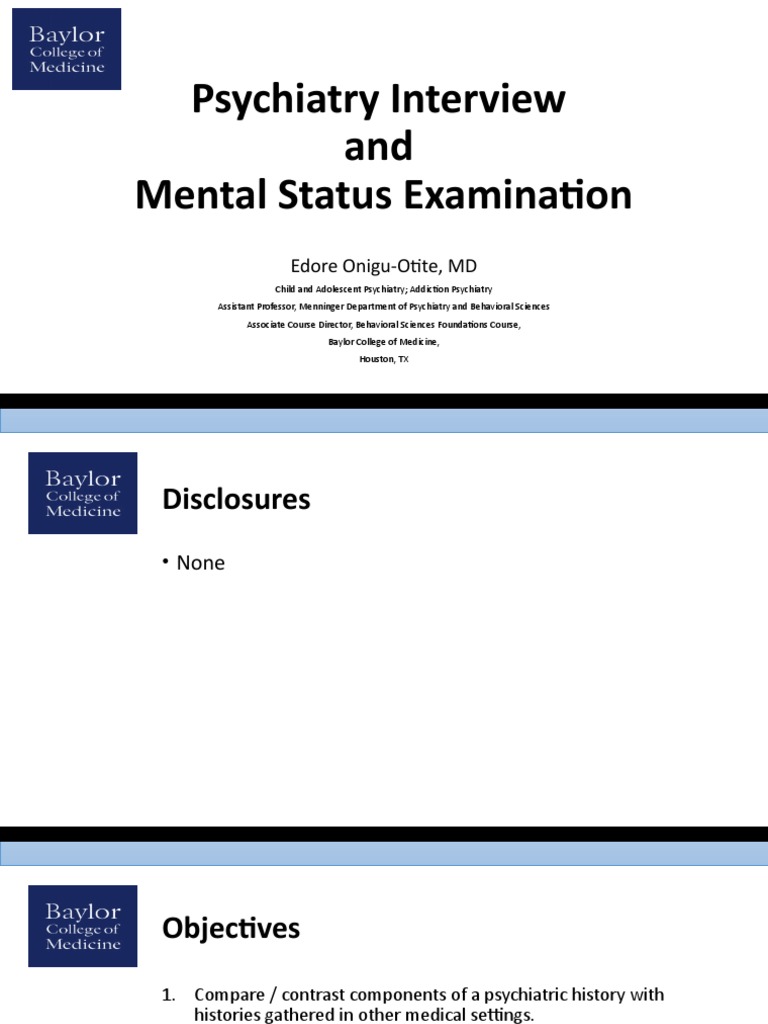 Baylor College of Medicine

Psychiatry Interview and Mental Status Examination

Edore Onigu-Otite, MD

Child and Adolescent Psychiatry; Addiction Psychiatry
Assistant Professor, Menninger Department of Psychiatry and Behavioral Sciences
Associate Course Director, Behavioral Sciences Foundations Course,
Baylor College of Medicine,
Houston, TX

Baylor College of Medicine

Disclosures

• None

Baylor College of Medicine

Objectives

1. Compare / contrast components of a psychiatric history with histories gathered in other medical settings.